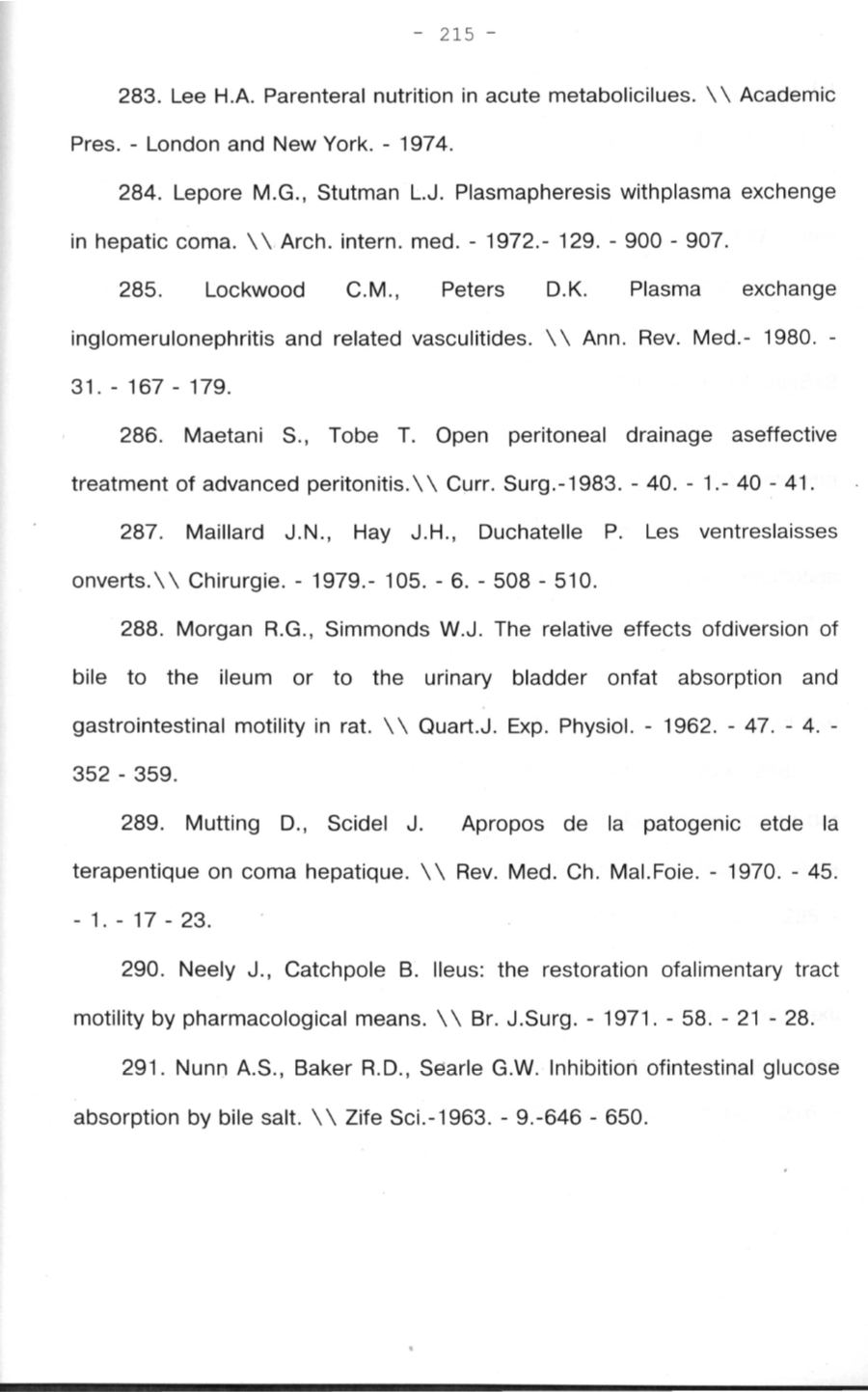 - 215 -

283. Lee H.A. Parenteral nutrition in acute metabolicilues. \\ Academic Pres. - London and New York. - 1974.

284. Lepore M.G., Stutman L.J. Plasmapheresis withplasma exchenge in hepatic coma. \\ Arch. intern. med. - 1972.- 129. - 900 - 907.

285. Lockwood C.M., Peters D.K. Plasma exchange inglomerulonephritis and related vasculitides. \\ Ann. Rev. Med.- 1980. - 31. - 167 - 179.

286. Maetani S., Tobe T. Open peritoneal drainage aseffective treatment of advanced peritonitis.\\ Curr. Surg.-1983. - 40. - 1.- 40 - 41.

287. Maillard J.N., Hay J.H., Duchatelle P. Les ventreslaisses onverts.\\ Chirurgie. - 1979.- 105. - 6. - 508 - 510.

288. Morgan R.G., Simmonds W.J. The relative effects ofdiversion of bile to the ileum or to the urinary bladder onfat absorption and gastrointestinal motility in rat. \\ Quart.J. Exp. Physiol. - 1962. - 47. - 4. - 352 - 359.

289. Mutting D., Scidel J. Apropos de la patogenic etde la terapentique on coma hepatique. \\ Rev. Med. Ch. Mal.Foie. - 1970. - 45. - 1. - 17 - 23.

290. Neely J., Catchpole B. Ileus: the restoration ofalimentary tract motility by pharmacological means. \\ Br. J.Surg. - 1971. - 58. - 21 - 28.

291. Nunn A.S., Baker R.D., Searle G.W. Inhibition ofintestinal glucose absorption by bile salt. \\ Zife Sci.-1963. - 9.-646 - 650.